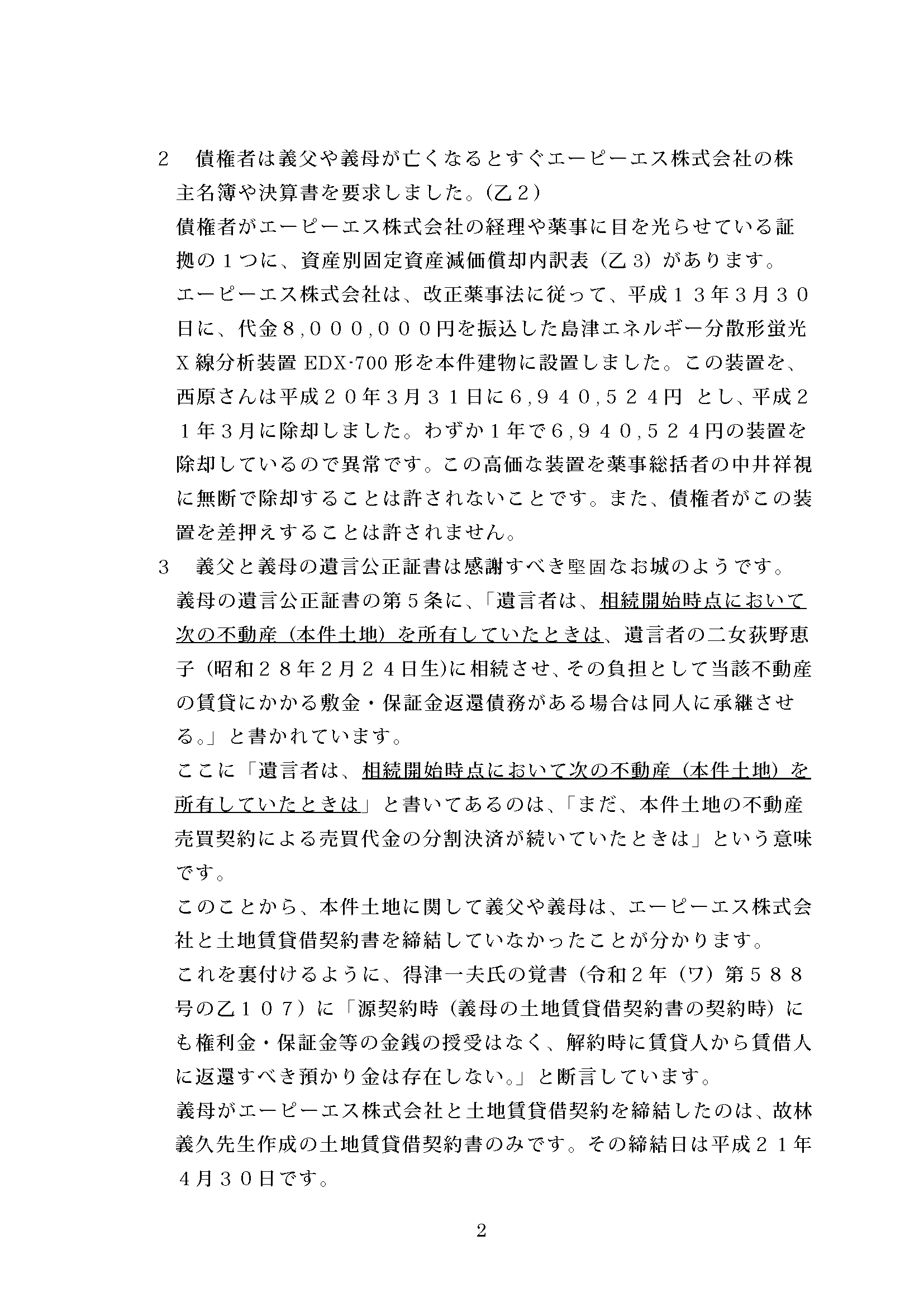 ２　債権者は義父や義母が亡くなるとすぐエーピーエス株式会社の株主名簿や決算書を要求しました。(乙２)
債権者がエーピーエス株式会社の経理や薬事に目を光らせている証拠の１つに、資産別固定資産減価償却内訳表（乙3）があります。
エーピーエス株式会社は、改正薬事法に従って、平成１３年３月３０日に、代金８,０００,０００円を振込した島津エネルギー分散形蛍光X線分析装置 EDX-700 形を本件建物に設置しました。この装置を、西原さんは平成２０年３月３１日に６,９４０,５２４円 とし、平成２１年３月に除却しました。わずか１年で６,９４０,５２４円の装置を除却しているので異常です。この高価な装置を薬事総括者の中井祥視に無断で除却することは許されないことです。また、債権者がこの装置を差押えすることは許されません。
３　義父と義母の遺言公正証書は感謝すべき堅固なお城のようです。
義母の遺言公正証書の第５条に、「遺言者は、相続開始時点において次の不動産（本件土地）を所有していたときは、遺言者の二女荻野恵子（昭和２８年２月２４日生)に相続させ、その負担として当該不動産の賃貸にかかる敷金・保証金返還債務がある場合は同人に承継させる。」と書かれています。
ここに「遺言者は、相続開始時点において次の不動産（本件土地）を所有していたときは」と書いてあるのは、「まだ、本件土地の不動産売買契約による売買代金の分割決済が続いていたときは」という意味です。
このことから、本件土地に関して義父や義母は、エーピーエス株式会社と土地賃貸借契約書を締結していなかったことが分かります。
これを裏付けるように、得津一夫氏の覚書（令和２年（ワ）第５８８号の乙１０７）に「源契約時（義母の土地賃貸借契約書の契約時）にも権利金・保証金等の金銭の授受はなく、解約時に賃貸人から賃借人に返還すべき預かり金は存在しない。」と断言しています。
義母がエーピーエス株式会社と土地賃貸借契約を締結したのは、故林義久先生作成の土地賃貸借契約書のみです。その締結日は平成２１年４月３０日です。

2